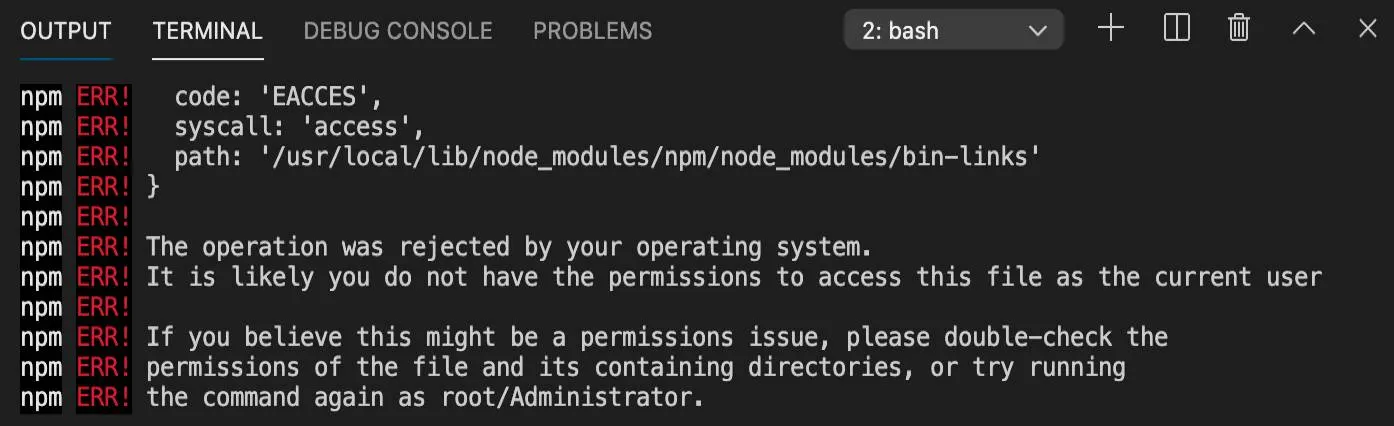 OUTPUT TERMINAL DEBUG CONSOLE PROBLEMS 2: bash

npm ERR!   code: 'EACCES',
npm ERR!   syscall: 'access',
npm ERR!   path: '/usr/local/lib/node_modules/npm/node_modules/bin-links'
npm ERR! }
npm ERR!
npm ERR! The operation was rejected by your operating system.
npm ERR! It is likely you do not have the permissions to access this file as the current user
npm ERR!
npm ERR! If you believe this might be a permissions issue, please double-check the
npm ERR! permissions of the file and its containing directories, or try running
npm ERR! the command again as root/Administrator.